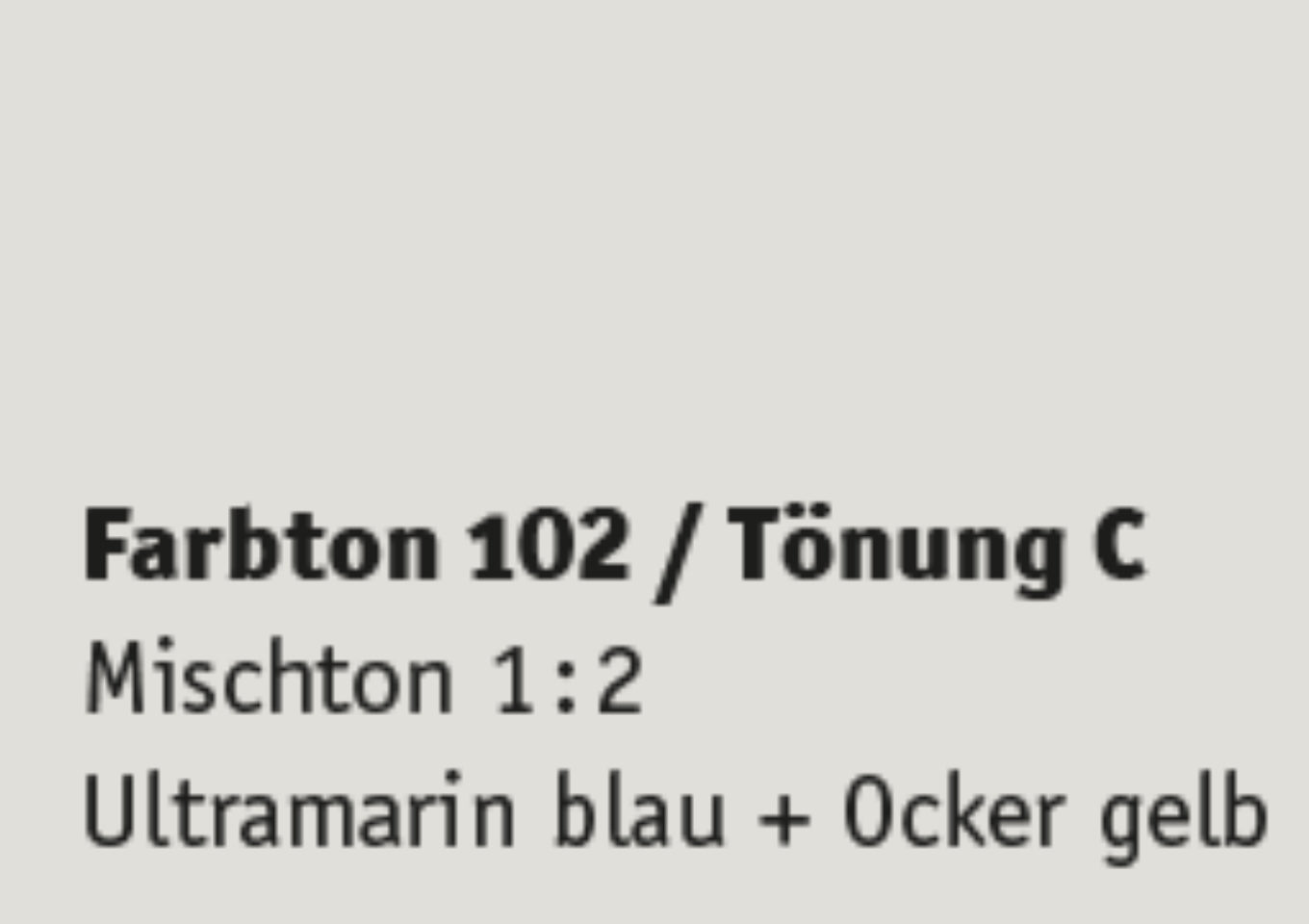 Farbton 102 / Tönung C
Mischton 1:2
Ultramarin blau + Ocker gelb